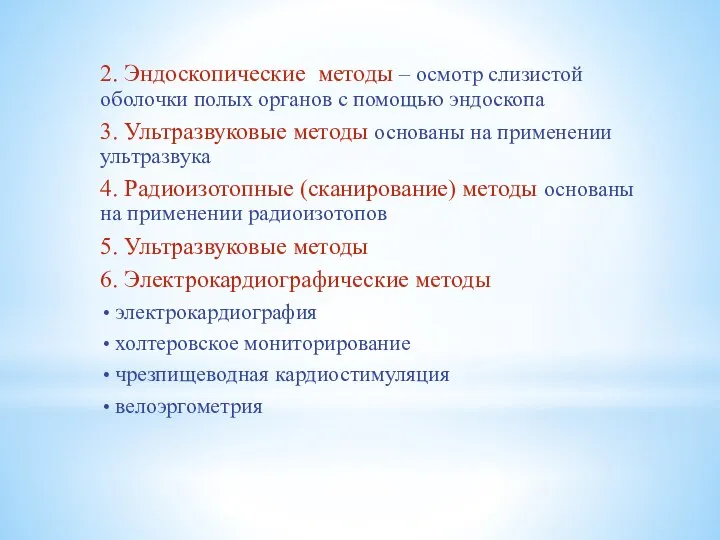 2. Эндоскопические методы – осмотр слизистой оболочки полых органов с помощью эндоскопа

3. Ультразвуковые методы основаны на применении ультразвука

4. Радиоизотопные (сканирование) методы основаны на применении радиоизотопов

5. Ультразвуковые методы

6. Электрокардиографические методы

• электрокардиография

• холтеровское мониторирование

• чрезпищеводная кардиостимуляция

• велоэргометрия